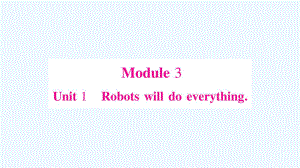 Module 3

Unit 1 Robots will do everything.